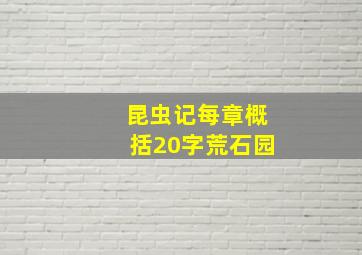 昆虫记每章概括20字荒石园